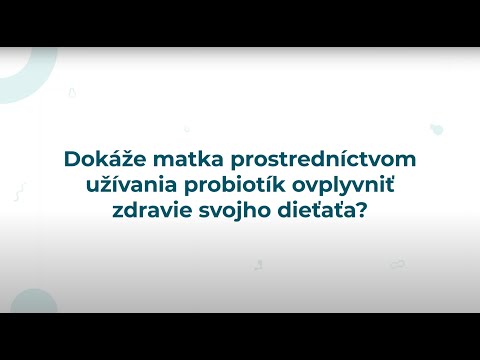 Dokáže matka prostredníctvom užívania probiotík ovplyvniť zdravie svojho dieťaťa?